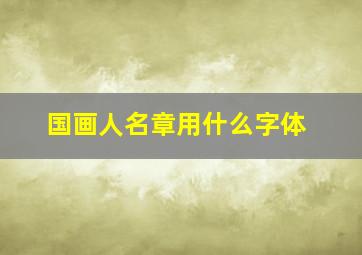 国画人名章用什么字体